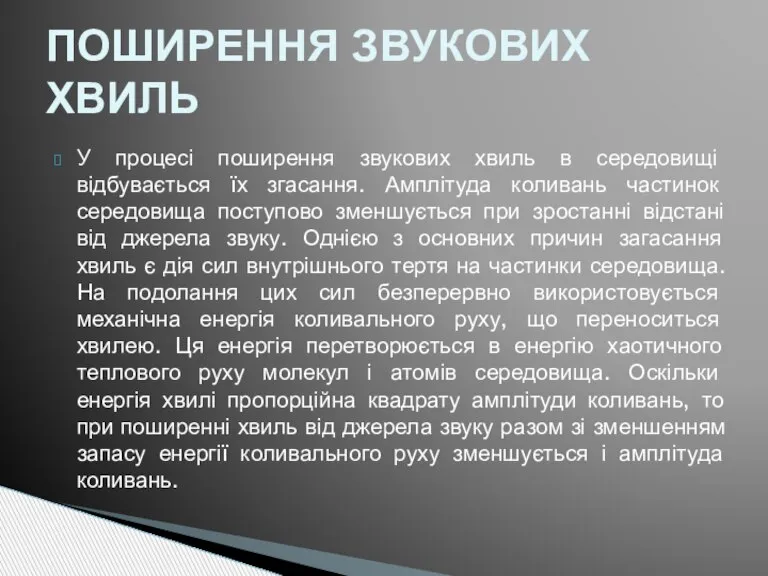 ПОШИРЕННЯ ЗВУКОВИХ ХВИЛЬ

У процесі поширення звукових хвиль в середовищі відбувається їх згасання. Амплітуда коливань частинок середовища поступово зменшується при зростанні відстані від джерела звуку. Однією з основних причин загасання хвиль є дія сил внутрішнього тертя на частинки середовища. На подолання цих сил безперервно використовується механічна енергія коливального руху, що переноситься хвилею. Ця енергія перетворюється в енергію хаотичного теплового руху молекул і атомів середовища. Оскільки енергія хвилі пропорційна квадрату амплітуди коливань, то при поширенні хвиль від джерела звуку разом зі зменшенням запасу енергії коливального руху зменшується і амплітуда коливань.